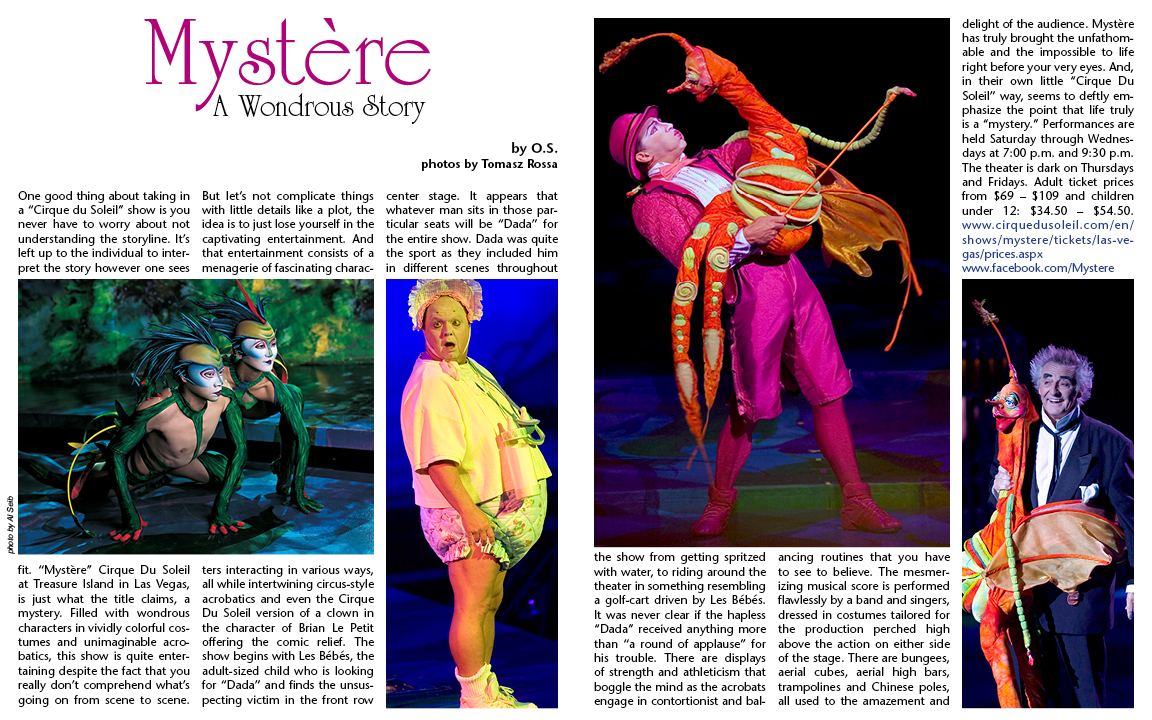 Mystère
A Wondrous Story

by O.S.
photos by Tomasz Rossa

One good thing about taking in a "Cirque du Soleil" show is you never have to worry about not understanding the storyline. It's left up to the individual to interpret the story however one sees fit. "Mystère" Cirque Du Soleil at Treasure Island in Las Vegas, is just what the title claims, a mystery. Filled with wondrous characters in vividly colorful costumes and unimaginable acrobatics, this show is quite entertaining despite the fact that you really don't comprehend what's going on from scene to scene.

But let's not complicate things with little details like a plot, the idea is to just lose yourself in the captivating entertainment. And that entertainment consists of a menagerie of fascinating characters interacting in various ways, all while intertwining circus-style acrobatics and even the Cirque Du Soleil version of a clown in the character of Brian Le Petit offering the comic relief. The show begins with Les Bébés, the adult-sized child who is looking for "Dada" and finds the unsuspecting victim in the front row center stage. It appears that whatever man sits in those particular seats will be "Dada" for the entire show. Dada was quite the sport as they included him in different scenes throughout the show from getting spritzed with water, to riding around the theater in something resembling a golf-cart driven by Les Bébés. It was never clear if the hapless "Dada" received anything more than "a round of applause" for his trouble. There are displays of strength and athleticism that boggle the mind as the acrobats engage in contortionist and balancing routines that you have to see to believe. The mesmerizing musical score is performed flawlessly by a band and singers, dressed in costumes tailored for the production perched high above the action on either side of the stage. There are bungees, aerial cubes, aerial high bars, trampolines and Chinese poles, all used to the amazement and delight of the audience. Mystère has truly brought the unfathomable and the impossible to life right before your very eyes. And, in their own little "Cirque Du Soleil" way, seems to deftly emphasize the point that life truly is a "mystery." Performances are held Saturday through Wednesdays at 7:00 p.m. and 9:30 p.m. The theater is dark on Thursdays and Fridays. Adult ticket prices from $69 – $109 and children under 12: $34.50 – $54.50. www.cirquedusoleil.com/en/shows/mystere/tickets/las-vegas/prices.aspx
www.facebook.com/Mystere

photo by Al Seib